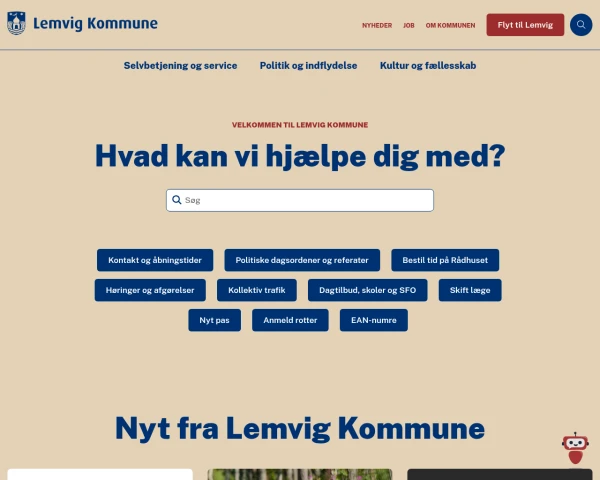 Lemvig Kommune

NYHEDER JOB OM KOMMUNEN Flyt til Lemvig

Selvbetjening og service Politik og indflydelse Kultur og fællesskab

VELKOMMEN TIL LEMVIG KOMMUNE

Hvad kan vi hjælpe dig med?

Søg

Kontakt og åbningstider
Politiske dagsordener og referater
Bestil tid på Rådhuset
Høringer og afgørelser
Kollektiv trafik
Dagtilbud, skoler og SFO
Skift læge
Nyt pas
Anmeld rotter
EAN-numre

Nyt fra Lemvig Kommune